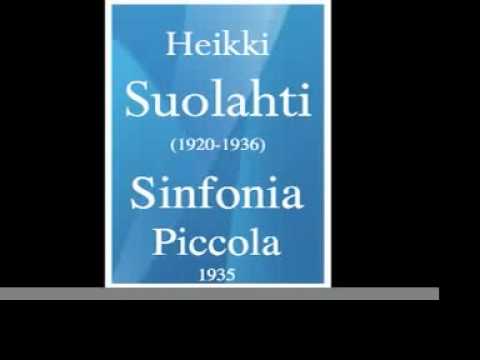 Heikki
Suolahti
(1920-1936)
Sinfonia
Piccola
1935